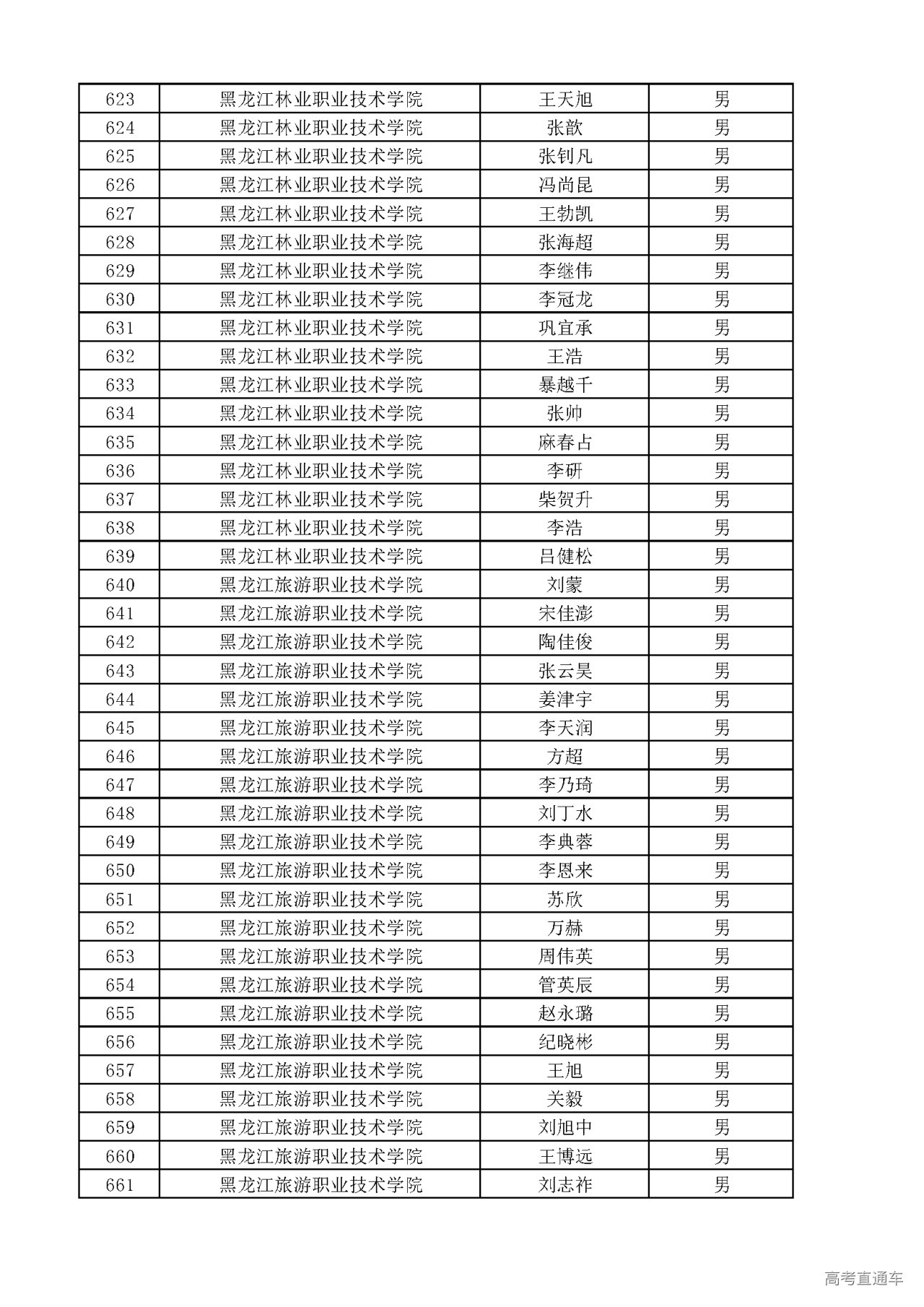 | 623 | 黑龙江林业职业技术学院 | 王天旭 | 男 |
|---|---|---|---|
| 624 | 黑龙江林业职业技术学院 | 张歆 | 男 |
| 625 | 黑龙江林业职业技术学院 | 张钊凡 | 男 |
| 626 | 黑龙江林业职业技术学院 | 冯尚昆 | 男 |
| 627 | 黑龙江林业职业技术学院 | 王勃凯 | 男 |
| 628 | 黑龙江林业职业技术学院 | 张海超 | 男 |
| 629 | 黑龙江林业职业技术学院 | 李继伟 | 男 |
| 630 | 黑龙江林业职业技术学院 | 李冠龙 | 男 |
| 631 | 黑龙江林业职业技术学院 | 巩宜承 | 男 |
| 632 | 黑龙江林业职业技术学院 | 王浩 | 男 |
| 633 | 黑龙江林业职业技术学院 | 暴越千 | 男 |
| 634 | 黑龙江林业职业技术学院 | 张帅 | 男 |
| 635 | 黑龙江林业职业技术学院 | 麻春占 | 男 |
| 636 | 黑龙江林业职业技术学院 | 李研 | 男 |
| 637 | 黑龙江林业职业技术学院 | 柴贺升 | 男 |
| 638 | 黑龙江林业职业技术学院 | 李浩 | 男 |
| 639 | 黑龙江林业职业技术学院 | 吕健松 | 男 |
| 640 | 黑龙江旅游职业技术学院 | 刘蒙 | 男 |
| 641 | 黑龙江旅游职业技术学院 | 宋佳澎 | 男 |
| 642 | 黑龙江旅游职业技术学院 | 陶佳俊 | 男 |
| 643 | 黑龙江旅游职业技术学院 | 张云昊 | 男 |
| 644 | 黑龙江旅游职业技术学院 | 姜津宇 | 男 |
| 645 | 黑龙江旅游职业技术学院 | 李天润 | 男 |
| 646 | 黑龙江旅游职业技术学院 | 方超 | 男 |
| 647 | 黑龙江旅游职业技术学院 | 李乃琦 | 男 |
| 648 | 黑龙江旅游职业技术学院 | 刘丁水 | 男 |
| 649 | 黑龙江旅游职业技术学院 | 李典蓉 | 男 |
| 650 | 黑龙江旅游职业技术学院 | 李恩来 | 男 |
| 651 | 黑龙江旅游职业技术学院 | 苏欣 | 男 |
| 652 | 黑龙江旅游职业技术学院 | 万赫 | 男 |
| 653 | 黑龙江旅游职业技术学院 | 周伟英 | 男 |
| 654 | 黑龙江旅游职业技术学院 | 管英辰 | 男 |
| 655 | 黑龙江旅游职业技术学院 | 赵永璐 | 男 |
| 656 | 黑龙江旅游职业技术学院 | 纪晓彬 | 男 |
| 657 | 黑龙江旅游职业技术学院 | 王旭 | 男 |
| 658 | 黑龙江旅游职业技术学院 | 关毅 | 男 |
| 659 | 黑龙江旅游职业技术学院 | 刘旭中 | 男 |
| 660 | 黑龙江旅游职业技术学院 | 王博远 | 男 |
| 661 | 黑龙江旅游职业技术学院 | 刘志祚 | 男 |

高考直通车